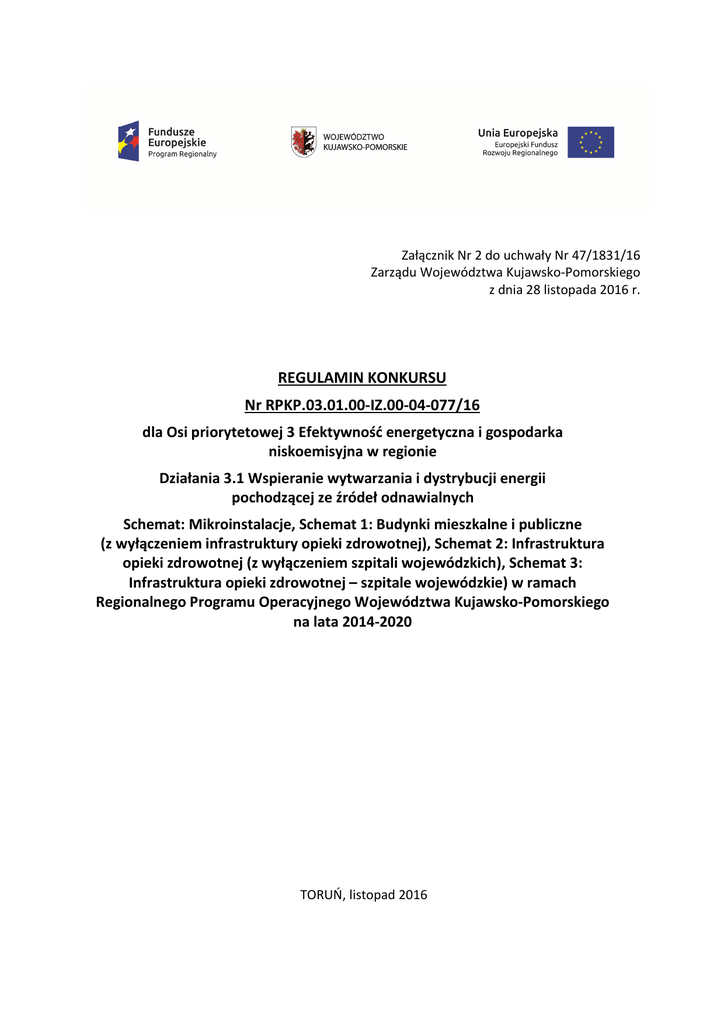 Fundusze Europejskie
Program Regionalny

WOJEWÓDZTWO KUJAWSKO-POMORSKIE

Unia Europejska
Europejski Fundusz Rozwoju Regionalnego

Załącznik Nr 2 do uchwały Nr 47/1831/16
Zarządu Województwa Kujawsko-Pomorskiego
z dnia 28 listopada 2016 r.

REGULAMIN KONKURSU

Nr RPKP.03.01.00-IZ.00-04-077/16

dla Osi priorytetowej 3 Efektywność energetyczna i gospodarka niskoemisyjna w regionie

Działania 3.1 Wspieranie wytwarzania i dystrybucji energii pochodzącej ze źródeł odnawialnych

Schemat: Mikroinstalacje, Schemat 1: Budynki mieszkalne i publiczne (z wyłączeniem infrastruktury opieki zdrowotnej), Schemat 2: Infrastruktura opieki zdrowotnej (z wyłączeniem szpitali wojewódzkich), Schemat 3: Infrastruktura opieki zdrowotnej – szpitale wojewódzkie) w ramach Regionalnego Programu Operacyjnego Województwa Kujawsko-Pomorskiego na lata 2014-2020

TORUŃ, listopad 2016